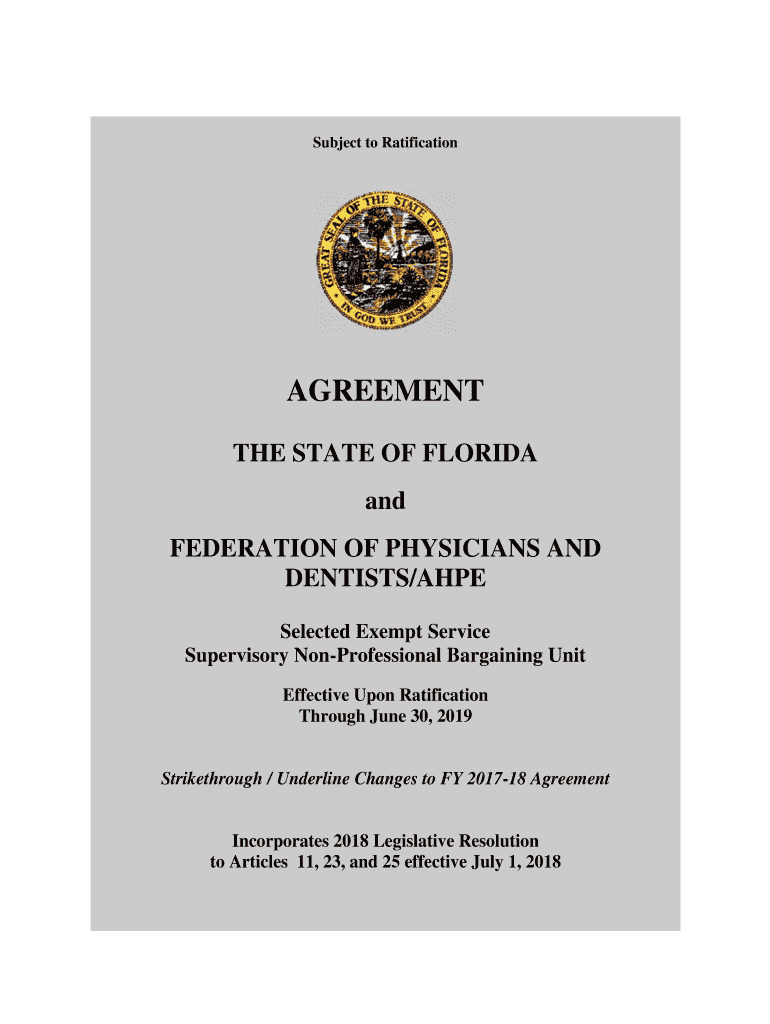 Subject to Ratification

GREAT SEAL OF THE STATE OF FLORIDA
IN GOD WE TRUST

AGREEMENT

THE STATE OF FLORIDA

and

FEDERATION OF PHYSICIANS AND DENTISTS/AHPE

Selected Exempt Service
Supervisory Non-Professional Bargaining Unit

Effective Upon Ratification
Through June 30, 2019

Strikethrough / Underline Changes to FY 2017-18 Agreement

Incorporates 2018 Legislative Resolution to Articles 11, 23, and 25 effective July 1, 2018